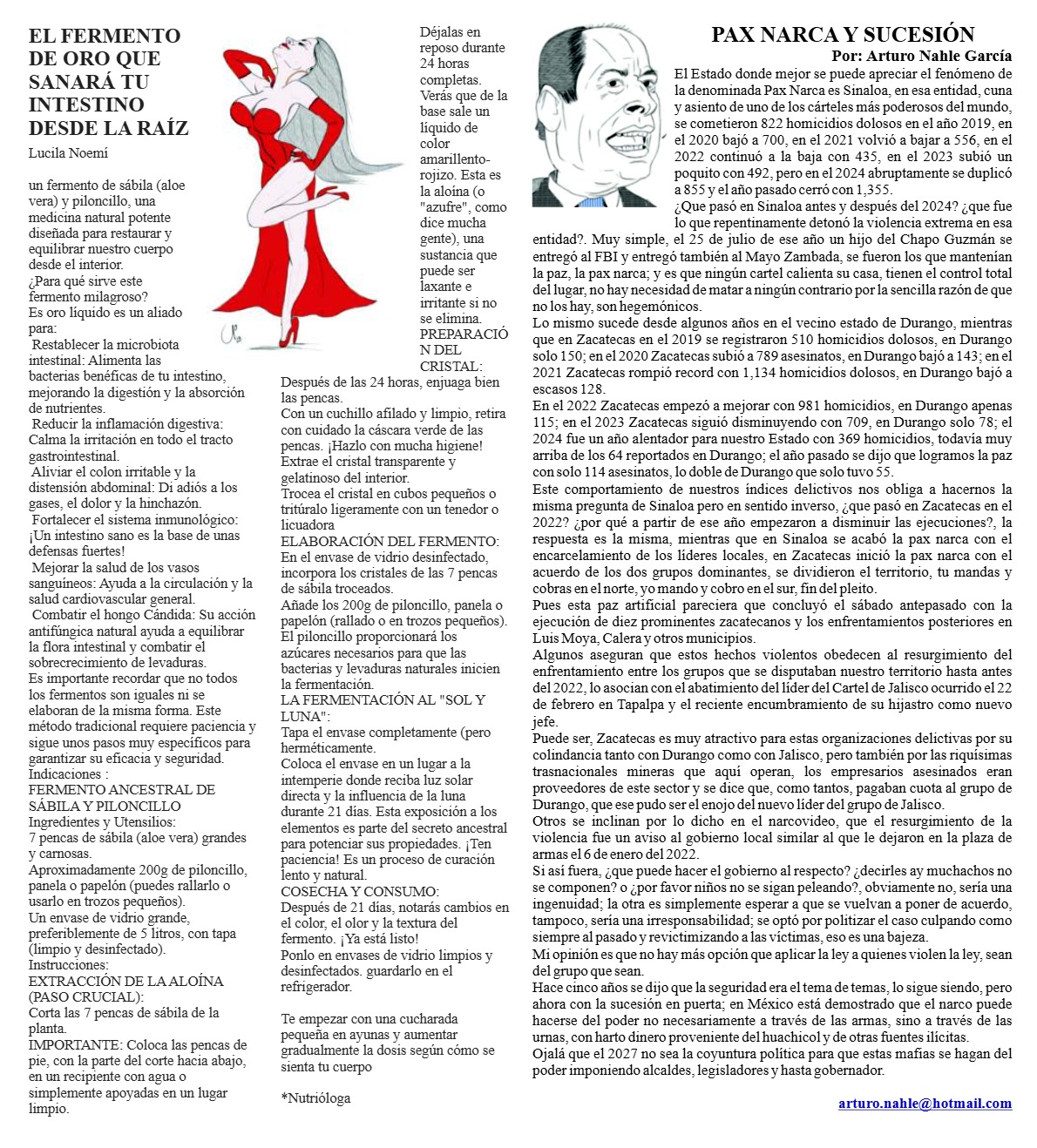 EL FERMENTO DE ORO QUE SANARÁ TU INTESTINO DESDE LA RAÍZ

Lucila Noemí

un fermento de sábila (aloe vera) y piloncillo, una medicina natural potente diseñada para restaurar y equilibrar nuestro cuerpo desde el interior.
¿Para qué sirve este fermento milagroso?
Es oro líquido es un aliado para:
Restablecer la microbiota intestinal: Alimenta las bacterias benéficas de tu intestino, mejorando la digestión y la absorción de nutrientes.
Reducir la inflamación digestiva: Calma la irritación en todo el tracto gastrointestinal.
Aliviar el colon irritable y la distensión abdominal: Di adiós a los gases, el dolor y la hinchazón.
Fortalecer el sistema inmunológico: ¡Un intestino sano es la base de unas defensas fuertes!
Mejorar la salud de los vasos sanguíneos: Ayuda a la circulación y la salud cardiovascular general.
Combatir el hongo Cándida: Su acción antifúngica natural ayuda a equilibrar la flora intestinal y combatir el sobrecrecimiento de levaduras.
Es importante recordar que no todos los fermentos son iguales ni se elaboran de la misma forma. Este método tradicional requiere paciencia y sigue unos pasos muy específicos para garantizar su eficacia y seguridad.
Indicaciones :
FERMENTO ANCESTRAL DE SÁBILA Y PILONCILLO
Ingredientes y Utensilios:
7 pencas de sábila (aloe vera) grandes y carnosas.
Aproximadamente 200g de piloncillo, panela o papelón (puedes rallarlo o usarlo en trozos pequeños).
Un envase de vidrio grande, preferiblemente de 5 litros, con tapa (limpio y desinfectado).
Instrucciones:
EXTRACCIÓN DE LA ALOÍNA (PASO CRUCIAL):
Corta las 7 pencas de sábila de la planta.
IMPORTANTE: Coloca las pencas de pie, con la parte del corte hacia abajo, en un recipiente con agua o simplemente apoyadas en un lugar limpio.

Déjalas en reposo durante 24 horas completas. Verás que de la base sale un líquido de color amarillento-rojizo. Esta es la aloína (o "azufre", como dice mucha gente), una sustancia que puede ser laxante e irritante si no se elimina.
PREPARACIÓN DEL CRISTAL:
Después de las 24 horas, enjuaga bien las pencas.
Con un cuchillo afilado y limpio, retira con cuidado la cáscara verde de las pencas. ¡Hazlo con mucha higiene!
Extrae el cristal transparente y gelatinoso del interior.
Trocea el cristal en cubos pequeños o tritúralo ligeramente con un tenedor o licuadora
ELABORACIÓN DEL FERMENTO:
En el envase de vidrio desinfectado, incorpora los cristales de las 7 pencas de sábila troceados.
Añade los 200g de piloncillo, panela o papelón (rallado o en trozos pequeños).
El piloncillo proporcionará los azúcares necesarios para que las bacterias y levaduras naturales inicien la fermentación.
LA FERMENTACIÓN AL "SOL Y LUNA":
Tapa el envase completamente (pero herméticamente.
Coloca el envase en un lugar a la intemperie donde reciba luz solar directa y la influencia de la luna durante 21 días. Esta exposición a los elementos es parte del secreto ancestral para potenciar sus propiedades. ¡Ten paciencia! Es un proceso de curación lento y natural.
COSECHA Y CONSUMO:
Después de 21 días, notarás cambios en el color, el olor y la textura del fermento. ¡Ya está listo!
Ponlo en envases de vidrio limpios y desinfectados. guardarlo en el refrigerador.

Te empezar con una cucharada pequeña en ayunas y aumentar gradualmente la dosis según cómo se sienta tu cuerpo

*Nutrióloga

PAX NARCA Y SUCESIÓN
Por: Arturo Nahle García

El Estado donde mejor se puede apreciar el fenómeno de la denominada Pax Narca es Sinaloa, en esa entidad, cuna y asiento de uno de los cárteles más poderosos del mundo, se cometieron 822 homicidios dolosos en el año 2019, en el 2020 bajó a 700, en el 2021 volvió a bajar a 556, en el 2022 continuó a la baja con 435, en el 2023 subió un poquito con 492, pero en el 2024 abruptamente se duplicó a 855 y el año pasado cerró con 1,355.
¿Que pasó en Sinaloa antes y después del 2024? ¿que fue lo que repentinamente detonó la violencia extrema en esa entidad?. Muy simple, el 25 de julio de ese año un hijo del Chapo Guzmán se entregó al FBI y entregó también al Mayo Zambada, se fueron los que mantenían la paz, la pax narca; y es que ningún cartel calienta su casa, tienen el control total del lugar, no hay necesidad de matar a ningún contrario por la sencilla razón de que no los hay, son hegemónicos.
Lo mismo sucede desde algunos años en el vecino estado de Durango, mientras que en Zacatecas en el 2019 se registraron 510 homicidios dolosos, en Durango solo 150; en el 2020 Zacatecas subió a 789 asesinatos, en Durango bajó a 143; en el 2021 Zacatecas rompió record con 1,134 homicidios dolosos, en Durango bajó a escasos 128.
En el 2022 Zacatecas empezó a mejorar con 981 homicidios, en Durango apenas 115; en el 2023 Zacatecas siguió disminuyendo con 709, en Durango solo 78; el 2024 fue un año alentador para nuestro Estado con 369 homicidios, todavía muy arriba de los 64 reportados en Durango; el año pasado se dijo que logramos la paz con solo 114 asesinatos, lo doble de Durango que solo tuvo 55.
Este comportamiento de nuestros índices delictivos nos obliga a hacernos la misma pregunta de Sinaloa pero en sentido inverso, ¿que pasó en Zacatecas en el 2022? ¿por qué a partir de ese año empezaron a disminuir las ejecuciones?, la respuesta es la misma, mientras que en Sinaloa se acabó la pax narca con el encarcelamiento de los líderes locales, en Zacatecas inició la pax narca con el acuerdo de los dos grupos dominantes, se dividieron el territorio, tu mandas y cobras en el norte, yo mando y cobro en el sur, fin del pleito.
Pues esta paz artificial pareciera que concluyó el sábado antepasado con la ejecución de diez prominentes zacatecanos y los enfrentamientos posteriores en Luis Moya, Calera y otros municipios.
Algunos aseguran que estos hechos violentos obedecen al resurgimiento del enfrentamiento entre los grupos que se disputaban nuestro territorio hasta antes del 2022, lo asocian con el abatimiento del líder del Cartel de Jalisco ocurrido el 22 de febrero en Tapalpa y el reciente encumbramiento de su hijastro como nuevo jefe.
Puede ser, Zacatecas es muy atractivo para estas organizaciones delictivas por su colindancia tanto con Durango como con Jalisco, pero también por las riquísimas trasnacionales mineras que aquí operan, los empresarios asesinados eran proveedores de este sector y se dice que, como tantos, pagaban cuota al grupo de Durango, que ese pudo ser el enojo del nuevo líder del grupo de Jalisco.
Otros se inclinan por lo dicho en el narcovideo, que el resurgimiento de la violencia fue un aviso al gobierno local similar al que le dejaron en la plaza de armas el 6 de enero del 2022.
Si así fuera, ¿que puede hacer el gobierno al respecto? ¿decirles ay muchachos no se componen? o ¿por favor niños no se sigan peleando?, obviamente no, sería una ingenuidad; la otra es simplemente esperar a que se vuelvan a poner de acuerdo, tampoco, sería una irresponsabilidad; se optó por politizar el caso culpando como siempre al pasado y revictimizando a las víctimas, eso es una bajeza.
Mi opinión es que no hay más opción que aplicar la ley a quienes violen la ley, sean del grupo que sean.
Hace cinco años se dijo que la seguridad era el tema de temas, lo sigue siendo, pero ahora con la sucesión en puerta; en México está demostrado que el narco puede hacerse del poder no necesariamente a través de las armas, sino a través de las urnas, con harto dinero proveniente del huachicol y de otras fuentes ilícitas.
Ojalá que el 2027 no sea la coyuntura política para que estas mafias se hagan del poder imponiendo alcaldes, legisladores y hasta gobernador.

arturo.nahle@hotmail.com